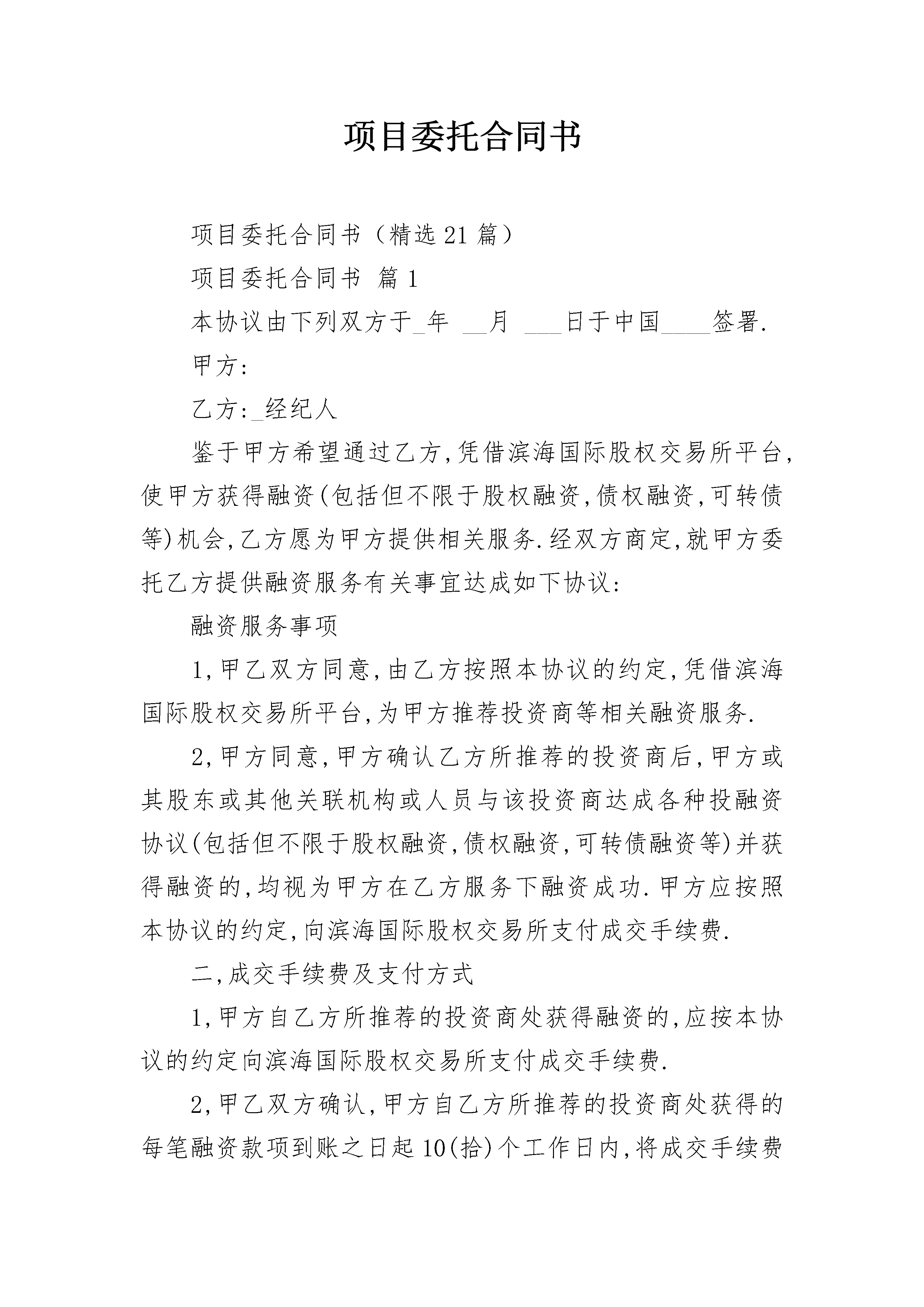 项目委托合同书

项目委托合同书（精选21篇）

项目委托合同书 篇1

本协议由下列双方于_年 __月 ___日于中国____签署.

甲方:

乙方:_经纪人

鉴于甲方希望通过乙方,凭借滨海国际股权交易所平台,使甲方获得融资(包括但不限于股权融资,债权融资,可转债等)机会,乙方愿为甲方提供相关服务.经双方商定,就甲方委托乙方提供融资服务有关事宜达成如下协议:

融资服务事项

1,甲乙双方同意,由乙方按照本协议的约定,凭借滨海国际股权交易所平台,为甲方推荐投资商等相关融资服务.

2,甲方同意,甲方确认乙方所推荐的投资商后,甲方或其股东或其他关联机构或人员与该投资商达成各种投融资协议(包括但不限于股权融资,债权融资,可转债融资等)并获得融资的,均视为甲方在乙方服务下融资成功.甲方应按照本协议的约定,向滨海国际股权交易所支付成交手续费.

二,成交手续费及支付方式

1,甲方自乙方所推荐的投资商处获得融资的,应按本协议的约定向滨海国际股权交易所支付成交手续费.

2,甲乙双方确认,甲方自乙方所推荐的投资商处获得的每笔融资款项到账之日起10(拾)个工作日内,将成交手续费